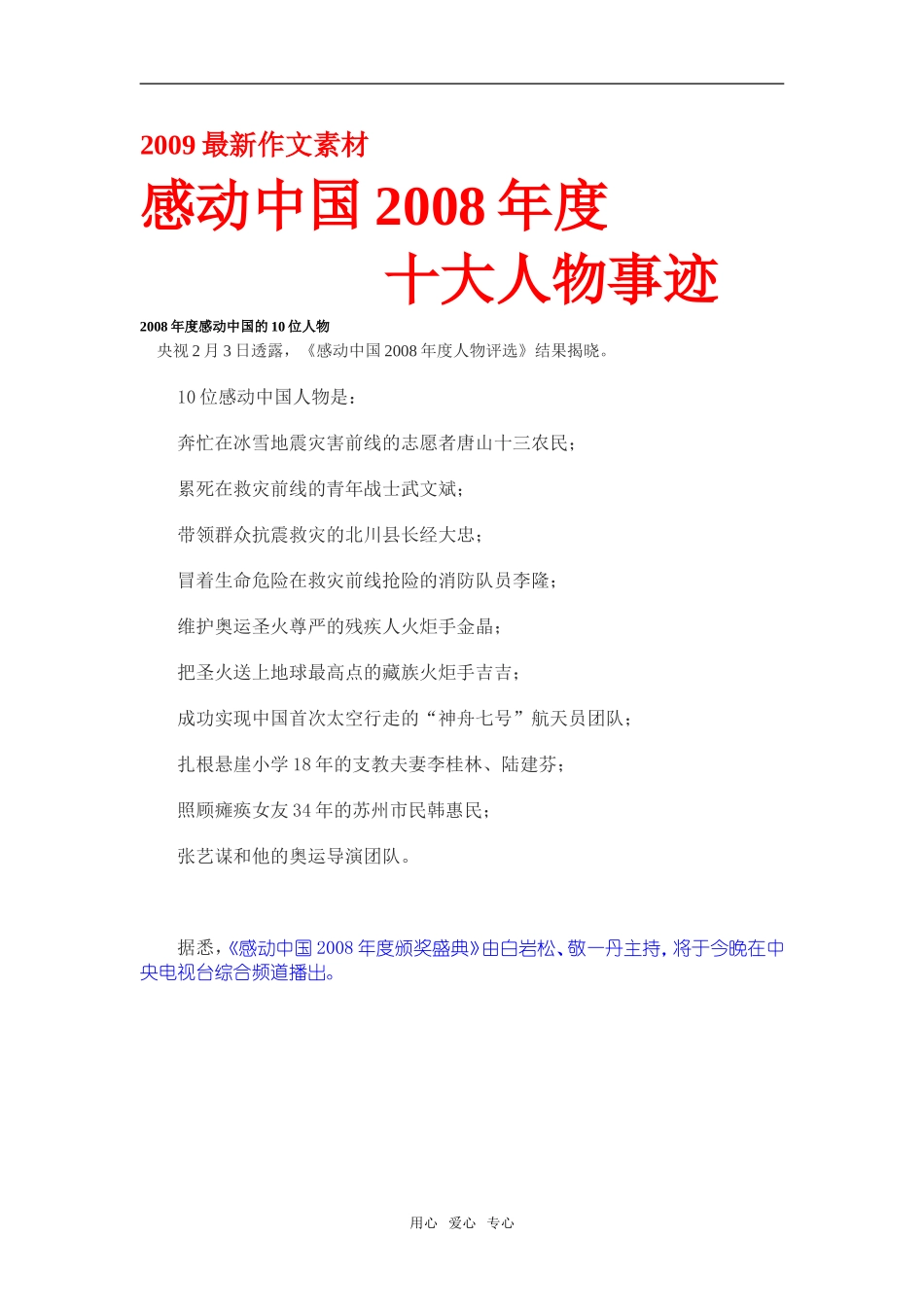 2009 最新作文素材

感动中国 2008 年度
十大人物事迹

2008 年度感动中国的 10 位人物
央视 2 月 3 日透露，《感动中国 2008 年度人物评选》结果揭晓。

10 位感动中国人物是：

奔忙在冰雪地震灾害前线的志愿者唐山十三农民；

累死在救灾前线的青年战士武文斌；

带领群众抗震救灾的北川县长经大忠；

冒着生命危险在救灾前线抢险的消防队员李隆；

维护奥运圣火尊严的残疾人火炬手金晶；

把圣火送上地球最高点的藏族火炬手吉吉；

成功实现中国首次太空行走的“神舟七号”航天员团队；

扎根悬崖小学 18 年的支教夫妻李桂林、陆建芬；

照顾瘫痪女友 34 年的苏州市民韩惠民；

张艺谋和他的奥运导演团队。

据悉，《感动中国 2008 年度颁奖盛典》由白岩松、敬一丹主持，将于今晚在中央电视台综合频道播出。

用心 爱心 专心